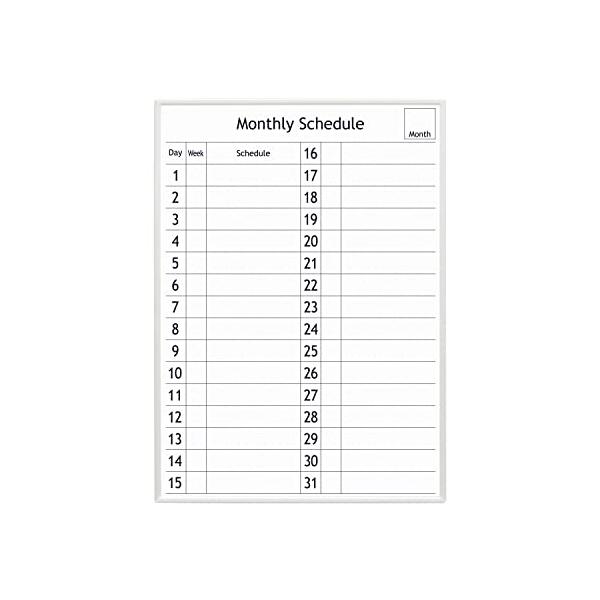 Monthly Schedule

Month

| Day | Week | Schedule | 16 | | |
|---|---|---|---|---|---|
| 1 | | | 17 | | |
| 2 | | | 18 | | |
| 3 | | | 19 | | |
| 4 | | | 20 | | |
| 5 | | | 21 | | |
| 6 | | | 22 | | |
| 7 | | | 23 | | |
| 8 | | | 24 | | |
| 9 | | | 25 | | |
| 10 | | | 26 | | |
| 11 | | | 27 | | |
| 12 | | | 28 | | |
| 13 | | | 29 | | |
| 14 | | | 30 | | |
| 15 | | | 31 | | |